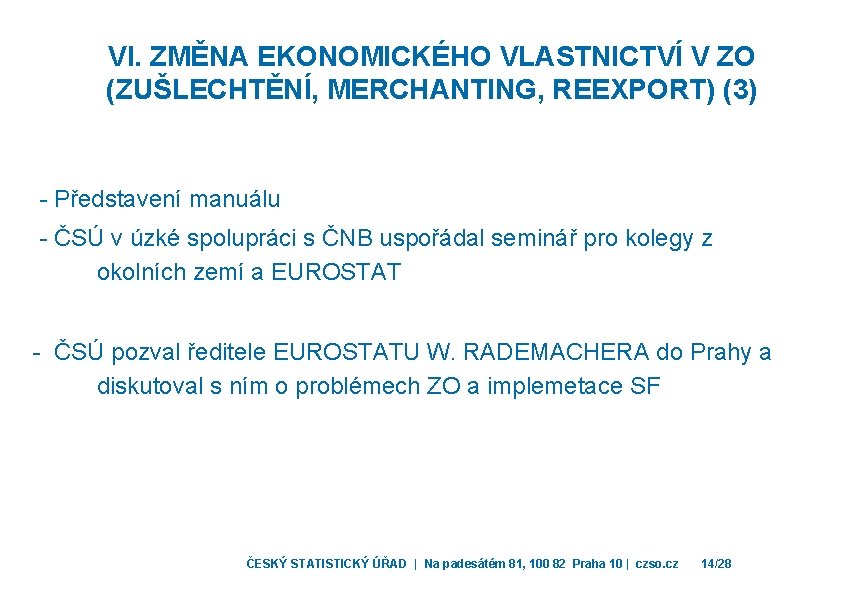 VI. ZMĚNA EKONOMICKÉHO VLASTNICTVÍ V ZO (ZUŠLECHTĚNÍ, MERCHANTING, REEXPORT) (3)

- Představení manuálu

- ČSÚ v úzké spolupráci s ČNB uspořádal seminář pro kolegy z okolních zemí a EUROSTAT

- ČSÚ pozval ředitele EUROSTATU W. RADEMACHERA do Prahy a diskutoval s ním o problémech ZO a implemetace SF

ČESKÝ STATISTICKÝ ÚŘAD | Na padesátém 81, 100 82 Praha 10 | czso.cz 14/28